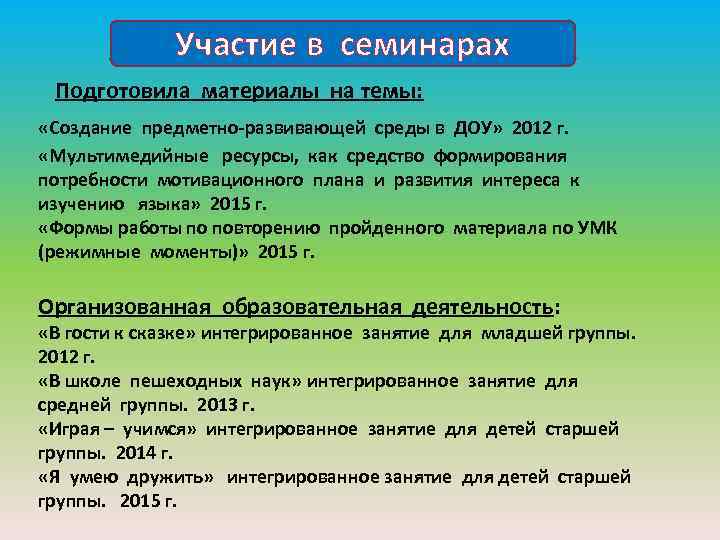 Участие в семинарах

Подготовила материалы на темы:

«Создание предметно-развивающей среды в ДОУ» 2012 г.

«Мультимедийные ресурсы, как средство формирования потребности мотивационного плана и развития интереса к изучению языка» 2015 г.

«Формы работы по повторению пройденного материала по УМК (режимные моменты)» 2015 г.

Организованная образовательная деятельность:

«В гости к сказке» интегрированное занятие для младшей группы. 2012 г.

«В школе пешеходных наук» интегрированное занятие для средней группы. 2013 г.

«Играя – учимся» интегрированное занятие для детей старшей группы. 2014 г.

«Я умею дружить» интегрированное занятие для детей старшей группы. 2015 г.